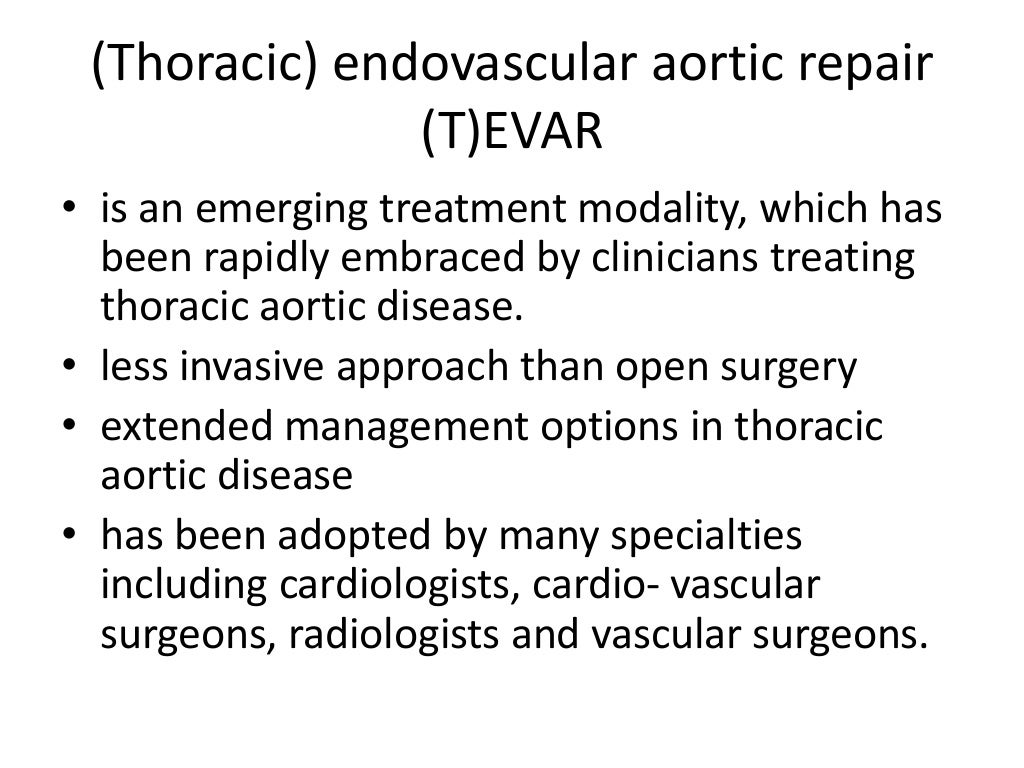 (Thoracic) endovascular aortic repair
(T)EVAR

• is an emerging treatment modality, which has been rapidly embraced by clinicians treating thoracic aortic disease.
• less invasive approach than open surgery
• extended management options in thoracic aortic disease
• has been adopted by many specialties including cardiologists, cardio- vascular surgeons, radiologists and vascular surgeons.